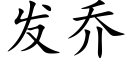 发乔